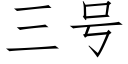 三号